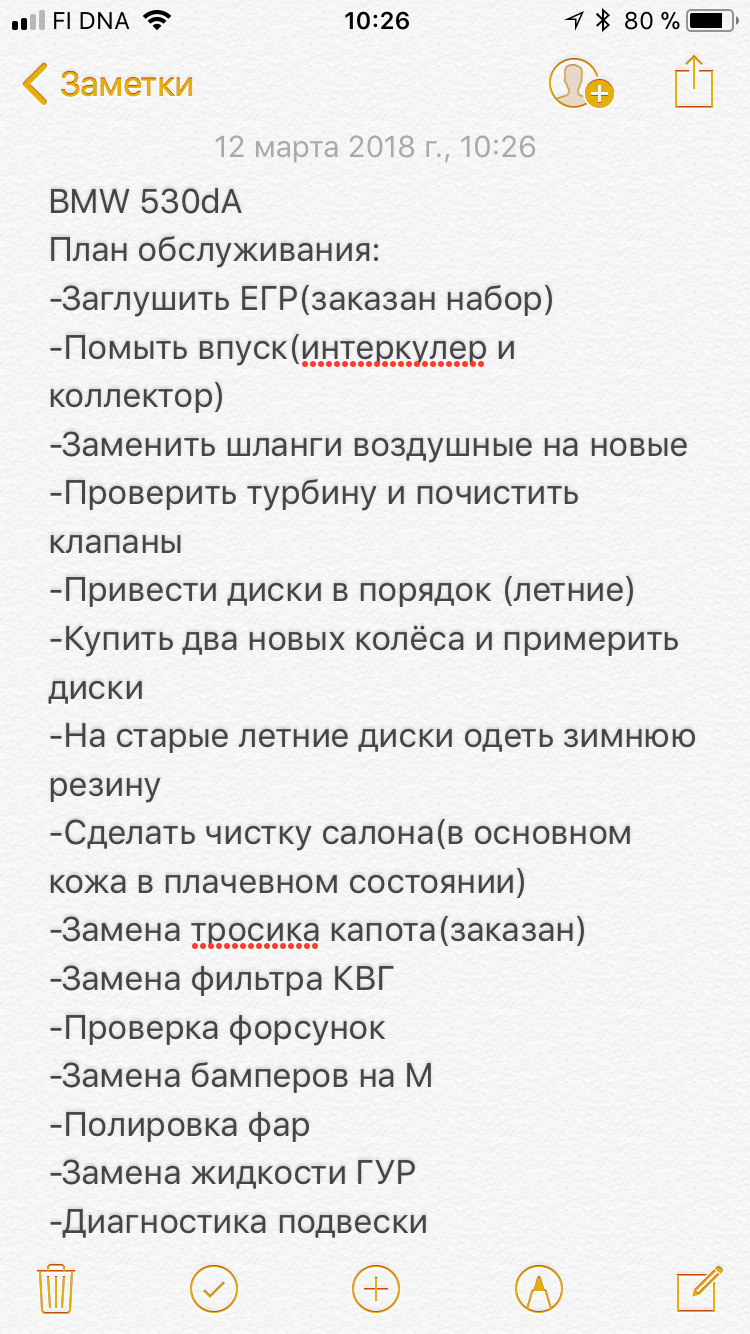 FI DNA 10:26 80 %

Заметки

12 марта 2018 г., 10:26

BMW 530dA
План обслуживания:
-Заглушить ЕГР(заказан набор)
-Помыть впуск(интеркулер и коллектор)
-Заменить шланги воздушные на новые
-Проверить турбину и почистить клапаны
-Привести диски в порядок (летние)
-Купить два новых колёса и примерить диски
-На старые летние диски одеть зимнюю резину
-Сделать чистку салона(в основном кожа в плачевном состоянии)
-Замена тросика капота(заказан)
-Замена фильтра КВГ
-Проверка форсунок
-Замена бамперов на М
-Полировка фар
-Замена жидкости ГУР
-Диагностика подвески